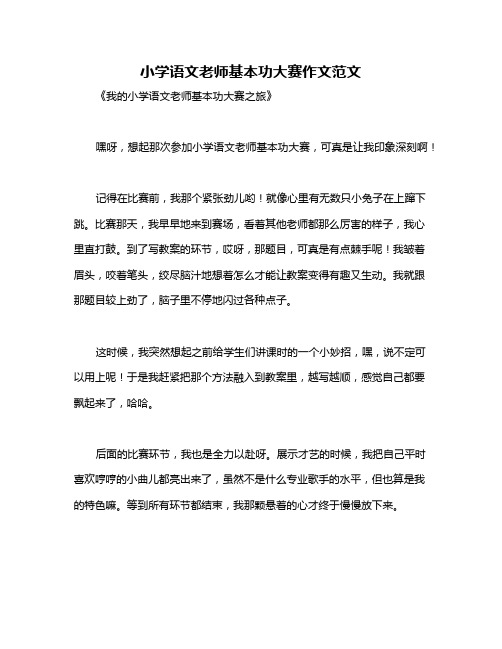 小学语文老师基本功大赛作文范文

《我的小学语文老师基本功大赛之旅》

嘿呀，想起那次参加小学语文老师基本功大赛，可真是让我印象深刻啊！

记得在比赛前，我那个紧张劲儿哟！就像心里有无数只小兔子在上蹿下跳。比赛那天，我早早地来到赛场，看着其他老师都那么厉害的样子，我心里直打鼓。到了写教案的环节，哎呀，那题目，可真是有点棘手呢！我皱着眉头，咬着笔头，绞尽脑汁地想着怎么才能让教案变得有趣又生动。我就跟那题目较上劲了，脑子里不停地闪过各种点子。

这时候，我突然想起之前给学生们讲课时的一个小妙招，嘿，说不定可以用上呢！于是我赶紧把那个方法融入到教案里，越写越顺，感觉自己都要飘起来了，哈哈。

后面的比赛环节，我也是全力以赴呀。展示才艺的时候，我把自己平时喜欢哼哼的小曲儿都亮出来了，虽然不是什么专业歌手的水平，但也算是我的特色嘛。等到所有环节都结束，我那颗悬着的心才终于慢慢放下来。